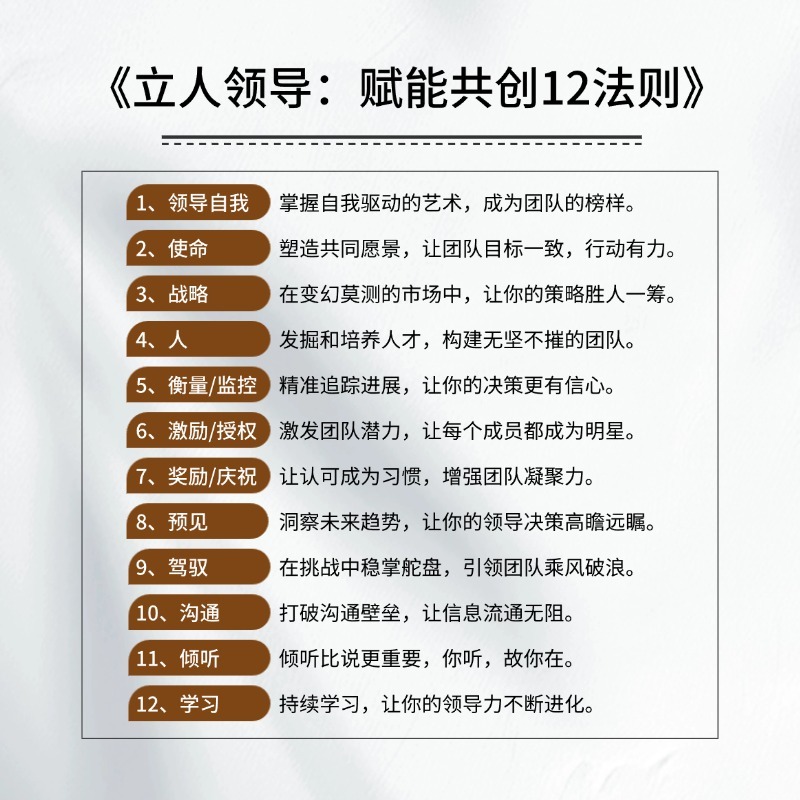 《立人领导：赋能共创12法则》

1、领导自我 掌握自我驱动的艺术，成为团队的榜样。

2、使命 塑造共同愿景，让团队目标一致，行动有力。

3、战略 在变幻莫测的市场中，让你的策略胜人一筹。

4、人 发掘和培养人才，构建无坚不摧的团队。

5、衡量/监控 精准追踪进展，让你的决策更有信心。

6、激励/授权 激发团队潜力，让每个成员都成为明星。

7、奖励/庆祝 让认可成为习惯，增强团队凝聚力。

8、预见 洞察未来趋势，让你的领导决策高瞻远瞩。

9、驾驭 在挑战中稳掌舵盘，引领团队乘风破浪。

10、沟通 打破沟通壁垒，让信息流通无阻。

11、倾听 倾听比说更重要，你听，故你在。

12、学习 持续学习，让你的领导力不断进化。